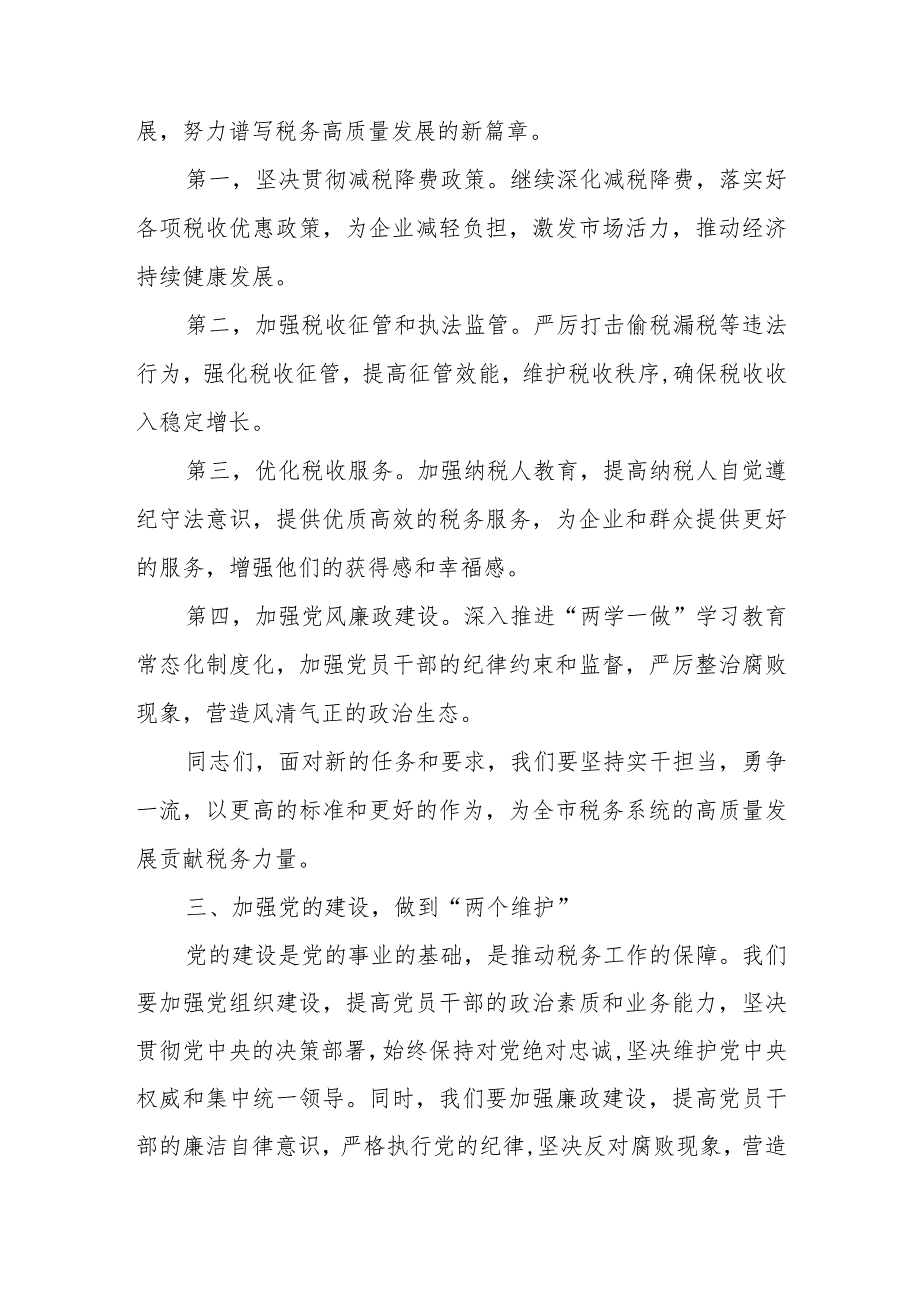 展，努力谱写税务高质量发展的新篇章。

第一，坚决贯彻减税降费政策。继续深化减税降费，落实好各项税收优惠政策，为企业减轻负担，激发市场活力，推动经济持续健康发展。

第二，加强税收征管和执法监管。严厉打击偷税漏税等违法行为，强化税收征管，提高征管效能，维护税收秩序,确保税收收入稳定增长。

第三，优化税收服务。加强纳税人教育，提高纳税人自觉遵纪守法意识，提供优质高效的税务服务，为企业和群众提供更好的服务，增强他们的获得感和幸福感。

第四，加强党风廉政建设。深入推进“两学一做”学习教育常态化制度化，加强党员干部的纪律约束和监督，严厉整治腐败现象，营造风清气正的政治生态。

同志们，面对新的任务和要求，我们要坚持实干担当，勇争一流，以更高的标准和更好的作为，为全市税务系统的高质量发展贡献税务力量。

三、加强党的建设，做到“两个维护”

党的建设是党的事业的基础，是推动税务工作的保障。我们要加强党组织建设，提高党员干部的政治素质和业务能力，坚决贯彻党中央的决策部署，始终保持对党绝对忠诚，坚决维护党中央权威和集中统一领导。同时，我们要加强廉政建设，提高党员干部的廉洁自律意识，严格执行党的纪律，坚决反对腐败现象，营造